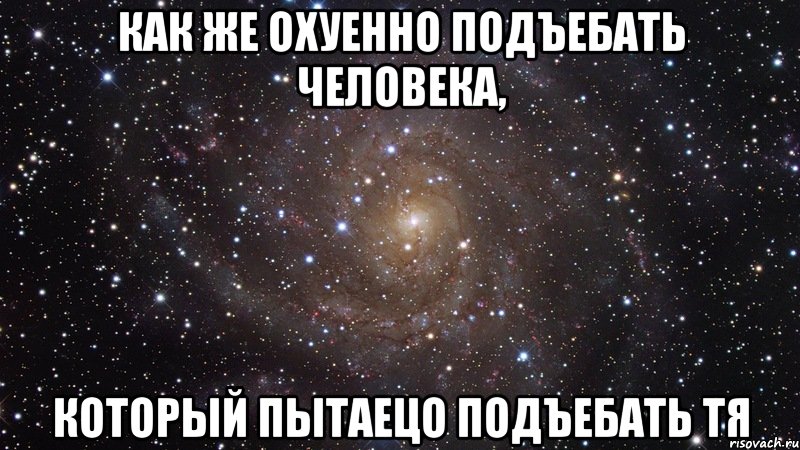 КАК ЖЕ ОХУЕННО ПОДЪЕБАТЬ ЧЕЛОВЕКА,

КОТОРЫЙ ПЫТАЕЦО ПОДЪЕБАТЬ ТЯ

risovach.ru